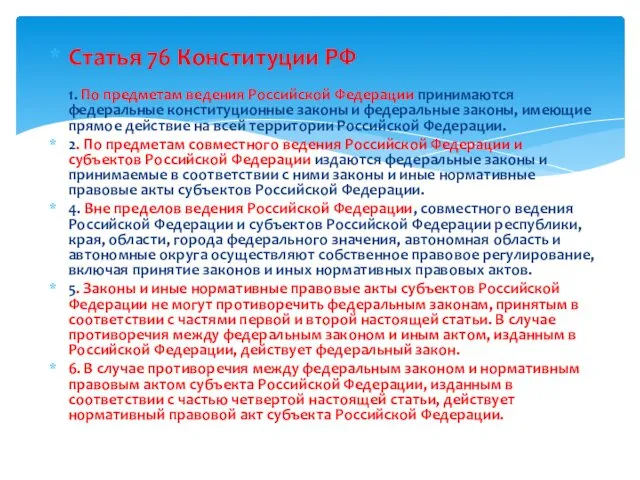 Статья 76 Конституции РФ

1. По предметам ведения Российской Федерации принимаются федеральные конституционные законы и федеральные законы, имеющие прямое действие на всей территории Российской Федерации.

2. По предметам совместного ведения Российской Федерации и субъектов Российской Федерации издаются федеральные законы и принимаемые в соответствии с ними законы и иные нормативные правовые акты субъектов Российской Федерации.

4. Вне пределов ведения Российской Федерации, совместного ведения Российской Федерации и субъектов Российской Федерации республики, края, области, города федерального значения, автономная область и автономные округа осуществляют собственное правовое регулирование, включая принятие законов и иных нормативных правовых актов.

5. Законы и иные нормативные правовые акты субъектов Российской Федерации не могут противоречить федеральным законам, принятым в соответствии с частями первой и второй настоящей статьи. В случае противоречия между федеральным законом и иным актом, изданным в Российской Федерации, действует федеральный закон.

6. В случае противоречия между федеральным законом и нормативным правовым актом субъекта Российской Федерации, изданным в соответствии с частью четвертой настоящей статьи, действует нормативный правовой акт субъекта Российской Федерации.